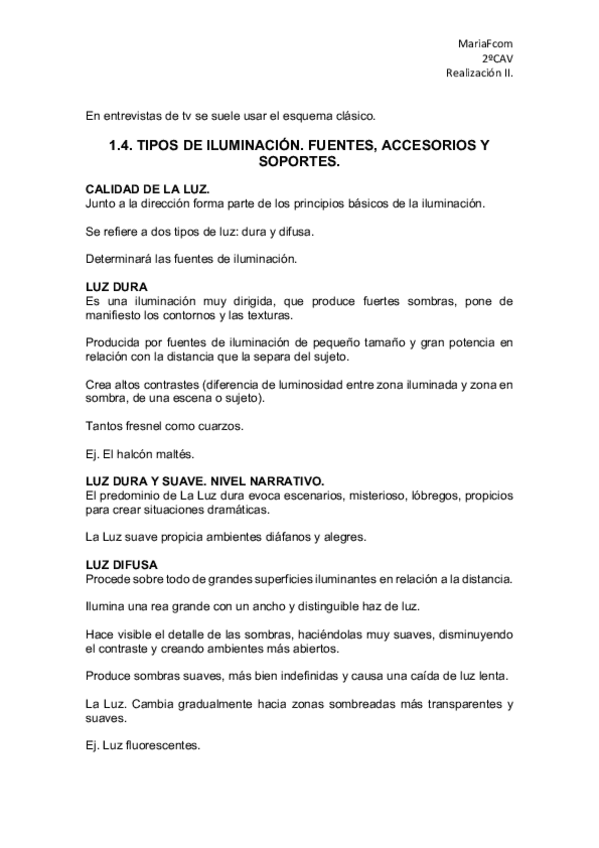 MariaFcom
2ºCAV
Realización II.

En entrevistas de tv se suele usar el esquema clásico.

1.4. TIPOS DE ILUMINACIÓN. FUENTES, ACCESORIOS Y SOPORTES.

CALIDAD DE LA LUZ.
Junto a la dirección forma parte de los principios básicos de la iluminación.

Se refiere a dos tipos de luz: dura y difusa.

Determinará las fuentes de iluminación.

LUZ DURA
Es una iluminación muy dirigida, que produce fuertes sombras, pone de manifiesto los contornos y las texturas.

Producida por fuentes de iluminación de pequeño tamaño y gran potencia en relación con la distancia que la separa del sujeto.

Crea altos contrastes (diferencia de luminosidad entre zona iluminada y zona en sombra, de una escena o sujeto).

Tantos fresnel como cuarzos.

Ej. El halcón maltés.

LUZ DURA Y SUAVE. NIVEL NARRATIVO.
El predominio de La Luz dura evoca escenarios, misterioso, lóbregos, propicios para crear situaciones dramáticas.

La Luz suave propicia ambientes diáfanos y alegres.

LUZ DIFUSA
Procede sobre todo de grandes superficies iluminantes en relación a la distancia.

Ilumina una rea grande con un ancho y distinguible haz de luz.

Hace visible el detalle de las sombras, haciéndolas muy suaves, disminuyendo el contraste y creando ambientes más abiertos.

Produce sombras suaves, más bien indefinidas y causa una caída de luz lenta.

La Luz. Cambia gradualmente hacia zonas sombreadas más transparentes y suaves.

Ej. Luz fluorescentes.